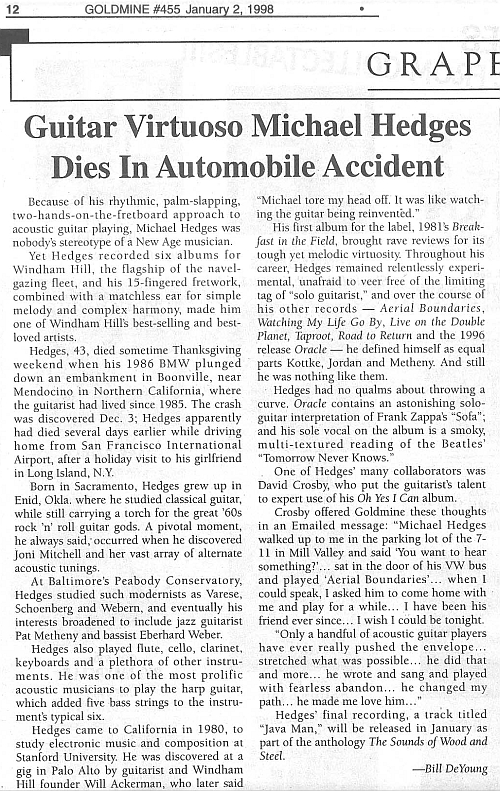 12 GOLDMINE #455 January 2, 1998

GRAPE

Guitar Virtuoso Michael Hedges Dies In Automobile Accident

Because of his rhythmic, palm-slapping, two-hands-on-the-fretboard approach to acoustic guitar playing, Michael Hedges was nobody's stereotype of a New Age musician.

Yet Hedges recorded six albums for Windham Hill, the flagship of the navel-gazing fleet, and his 15-fingered fretwork, combined with a matchless ear for simple melody and complex harmony, made him one of Windham Hill's best-selling and best-loved artists.

Hedges, 43, died sometime Thanksgiving weekend when his 1986 BMW plunged down an embankment in Boonville, near Mendocino in Northern California, where the guitarist had lived since 1985. The crash was discovered Dec. 3; Hedges apparently had died several days earlier while driving home from San Francisco International Airport, after a holiday visit to his girlfriend in Long Island, N.Y.

Born in Sacramento, Hedges grew up in Enid, Okla. where he studied classical guitar, while still carrying a torch for the great '60s rock 'n' roll guitar gods. A pivotal moment, he always said, occurred when he discovered Joni Mitchell and her vast array of alternate acoustic tunings.

At Baltimore's Peabody Conservatory, Hedges studied such modernists as Varese, Schoenberg and Webern, and eventually his interests broadened to include jazz guitarist Pat Metheny and bassist Eberhard Weber.

Hedges also played flute, cello, clarinet, keyboards and a plethora of other instruments. He was one of the most prolific acoustic musicians to play the harp guitar, which added five bass strings to the instrument's typical six.

Hedges came to California in 1980, to study electronic music and composition at Stanford University. He was discovered at a gig in Palo Alto by guitarist and Windham Hill founder Will Ackerman, who later said "Michael tore my head off. It was like watching the guitar being reinvented."

His first album for the label, 1981's Breakfast in the Field, brought rave reviews for its tough yet melodic virtuosity. Throughout his career, Hedges remained relentlessly experimental, unafraid to veer free of the limiting tag of "solo guitarist," and over the course of his other records — Aerial Boundaries, Watching My Life Go By, Live on the Double Planet, Taproot, Road to Return and the 1996 release Oracle — he defined himself as equal parts Kottke, Jordan and Metheny. And still he was nothing like them.

Hedges had no qualms about throwing a curve. Oracle contains an astonishing solo-guitar interpretation of Frank Zappa's "Sofa"; and his sole vocal on the album is a smoky, multi-textured reading of the Beatles' "Tomorrow Never Knows."

One of Hedges' many collaborators was David Crosby, who put the guitarist's talent to expert use of his Oh Yes I Can album.

Crosby offered Goldmine these thoughts in an Emailed message: "Michael Hedges walked up to me in the parking lot of the 7-11 in Mill Valley and said 'You want to hear something?'... sat in the door of his VW bus and played 'Aerial Boundaries'... when I could speak, I asked him to come home with me and play for a while... I have been his friend ever since... I wish I could be tonight.

"Only a handful of acoustic guitar players have ever really pushed the envelope... stretched what was possible... he did that and more... he wrote and sang and played with fearless abandon... he changed my path... he made me love him..."

Hedges' final recording, a track titled "Java Man," will be released in January as part of the anthology The Sounds of Wood and Steel.

—Bill DeYoung